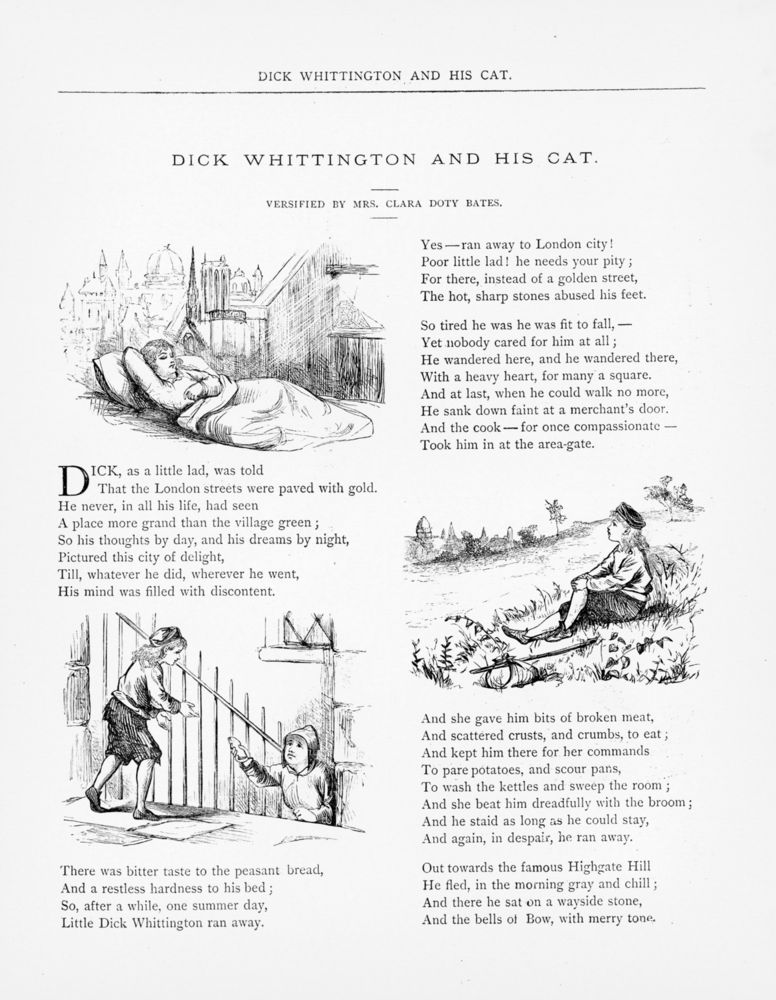 DICK WHITTINGTON AND HIS CAT.

DICK WHITTINGTON AND HIS CAT.

VERSIFIED BY MRS. CLARA DOTY BATES.

DICK, as a little lad, was told
That the London streets were paved with gold.
He never, in all his life, had seen
A place more grand than the village green;
So his thoughts by day, and his dreams by night,
Pictured this city of delight,
Till, whatever he did, wherever he went,
His mind was filled with discontent.

There was bitter taste to the peasant bread,
And a restless hardness to his bed;
So, after a while, one summer day,
Little Dick Whittington ran away.

Yes — ran away to London city!
Poor little lad! he needs your pity;
For there, instead of a golden street,
The hot, sharp stones abused his feet.

So tired he was he was fit to fall, —
Yet nobody cared for him at all;
He wandered here, and he wandered there,
With a heavy heart, for many a square.
And at last, when he could walk no more,
He sank down faint at a merchant's door.
And the cook — for once compassionate —
Took him in at the area-gate.

And she gave him bits of broken meat,
And scattered crusts, and crumbs, to eat;
And kept him there for her commands
To pare potatoes, and scour pans,
To wash the kettles and sweep the room;
And she beat him dreadfully with the broom;
And he staid as long as he could stay,
And again, in despair, he ran away.

Out towards the famous Highgate Hill
He fled, in the morning gray and chill;
And there he sat on a wayside stone,
And the bells of Bow, with merry tone.